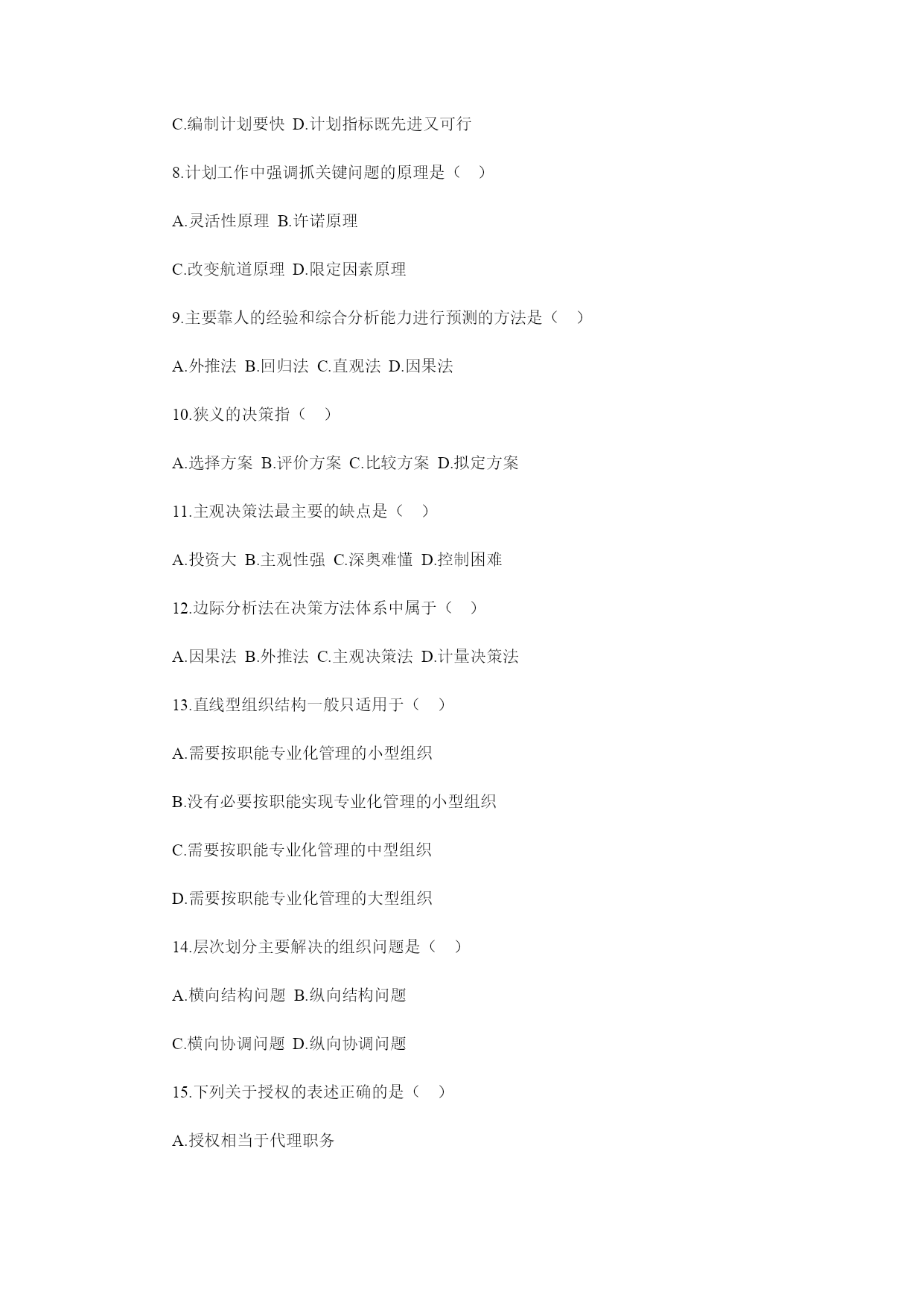 C.编制计划要快 D.计划指标既先进又可行

8.计划工作中强调抓关键问题的原理是（ ）

A.灵活性原理 B.许诺原理

C.改变航道原理 D.限定因素原理

9.主要靠人的经验和综合分析能力进行预测的方法是（ ）

A.外推法 B.回归法 C.直观法 D.因果法

10.狭义的决策指（ ）

A.选择方案 B.评价方案 C.比较方案 D.拟定方案

11.主观决策法最主要的缺点是（ ）

A.投资大 B.主观性强 C.深奥难懂 D.控制困难

12.边际分析法在决策方法体系中属于（ ）

A.因果法 B.外推法 C.主观决策法 D.计量决策法

13.直线型组织结构一般只适用于（ ）

A.需要按职能专业化管理的小型组织

B.没有必要按职能实现专业化管理的小型组织

C.需要按职能专业化管理的中型组织

D.需要按职能专业化管理的大型组织

14.层次划分主要解决的组织问题是（ ）

A.横向结构问题 B.纵向结构问题

C.横向协调问题 D.纵向协调问题

15.下列关于授权的表述正确的是（ ）

A.授权相当于代理职务